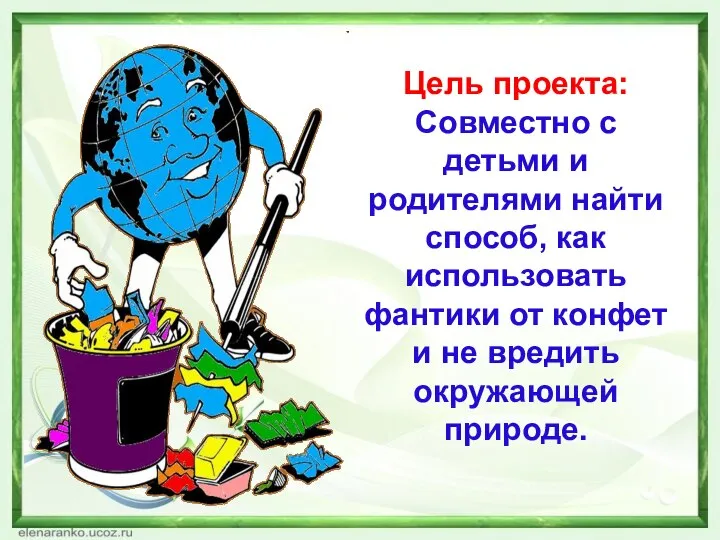 Цель проекта:
Совместно с детьми и родителями найти способ, как использовать фантики от конфет и не вредить окружающей природе.

elenaranko.ucoz.ru